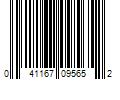 0 41167 09565 2